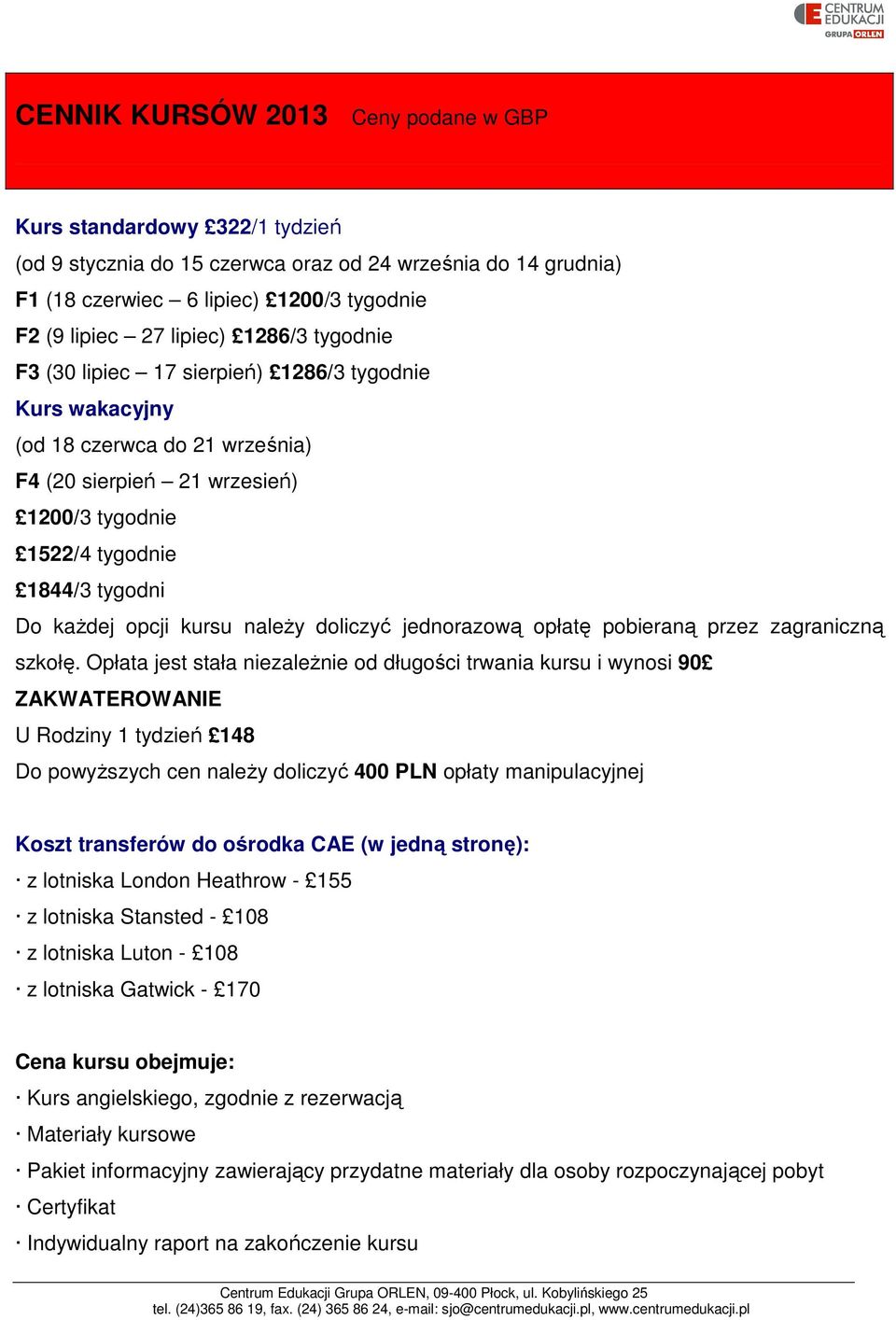 CENTRUM EDUKACJI GRUPA ORLEN

CENNIK KURSÓW 2013 Ceny podane w GBP

Kurs standardowy £322/1 tydzień
(od 9 stycznia do 15 czerwca oraz od 24 września do 14 grudnia)
F1 (18 czerwiec – 6 lipiec) £1200/3 tygodnie
F2 (9 lipiec – 27 lipiec) £1286/3 tygodnie
F3 (30 lipiec – 17 sierpień) £1286/3 tygodnie
Kurs wakacyjny
(od 18 czerwca do 21 września)
F4 (20 sierpień – 21 wrzesień)
£1200/3 tygodnie
£1522/4 tygodnie
£1844/3 tygodni
Do każdej opcji kursu należy doliczyć jednorazową opłatę pobieraną przez zagraniczną szkołę. Opłata jest stała niezależnie od długości trwania kursu i wynosi 90£
ZAKWATEROWANIE
U Rodziny 1 tydzień £148
Do powyższych cen należy doliczyć 400 PLN opłaty manipulacyjnej

Koszt transferów do ośrodka CAE (w jedną stronę):
· z lotniska London Heathrow - £155
· z lotniska Stansted - £108
· z lotniska Luton - £108
· z lotniska Gatwick - £170

Cena kursu obejmuje:
· Kurs angielskiego, zgodnie z rezerwacją
· Materiały kursowe
· Pakiet informacyjny zawierający przydatne materiały dla osoby rozpoczynającej pobyt
· Certyfikat
· Indywidualny raport na zakończenie kursu

Centrum Edukacji Grupa ORLEN, 09-400 Płock, ul. Kobylińskiego 25
tel. (24)365 86 19, fax. (24) 365 86 24, e-mail: sjo@centrumedukacji.pl, www.centrumedukacji.pl